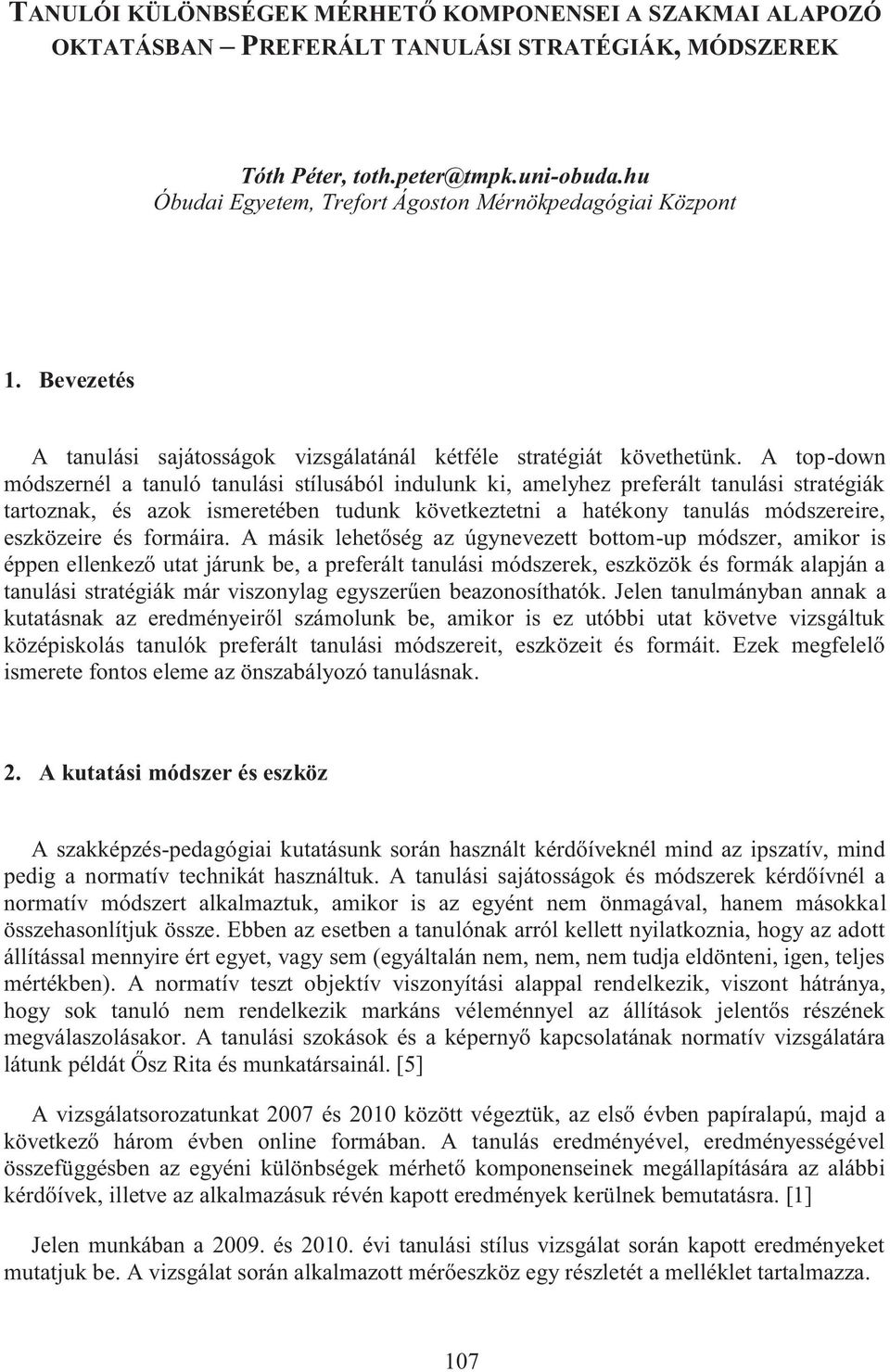 TANULÓI KÜLÖNBSÉGEK MÉRHETŐ KOMPONENSEI A SZAKMAI ALAPOZÓ OKTATÁSBAN – PREFERÁLT TANULÁSI STRATÉGIÁK, MÓDSZEREK

Tóth Péter, toth.peter@tmpk.uni-obuda.hu
Óbudai Egyetem, Trefort Ágoston Mérnökpedagógiai Központ

1. Bevezetés

A tanulási sajátosságok vizsgálatánál kétféle stratégiát követhetünk. A top-down módszernél a tanuló tanulási stílusából indulunk ki, amelyhez preferált tanulási stratégiák tartoznak, és azok ismeretében tudunk következtetni a hatékony tanulás módszereire, eszközeire és formáira. A másik lehetőség az úgynevezett bottom-up módszer, amikor is éppen ellenkező utat járunk be, a preferált tanulási módszerek, eszközök és formák alapján a tanulási stratégiák már viszonylag egyszerűen beazonosíthatók. Jelen tanulmányban annak a kutatásnak az eredményeiről számolunk be, amikor is ez utóbbi utat követve vizsgáltuk középiskolás tanulók preferált tanulási módszereit, eszközeit és formáit. Ezek megfelelő ismerete fontos eleme az önszabályozó tanulásnak.

2. A kutatási módszer és eszköz

A szakképzés-pedagógiai kutatásunk során használt kérdőíveknél mind az ipszatív, mind pedig a normatív technikát használtuk. A tanulási sajátosságok és módszerek kérdőívnél a normatív módszert alkalmaztuk, amikor is az egyént nem önmagával, hanem másokkal összehasonlítjuk össze. Ebben az esetben a tanulónak arról kellett nyilatkoznia, hogy az adott állítással mennyire ért egyet, vagy sem (egyáltalán nem, nem, nem tudja eldönteni, igen, teljes mértékben). A normatív teszt objektív viszonyítási alappal rendelkezik, viszont hátránya, hogy sok tanuló nem rendelkezik markáns véleménnyel az állítások jelentős részének megválaszolásakor. A tanulási szokások és a képernyő kapcsolatának normatív vizsgálatára látunk példát Ősz Rita és munkatársainál. [5]

A vizsgálatsorozatunkat 2007 és 2010 között végeztük, az első évben papíralapú, majd a következő három évben online formában. A tanulás eredményével, eredményességével összefüggésben az egyéni különbségek mérhető komponenseinek megállapítására az alábbi kérdőívek, illetve az alkalmazásuk révén kapott eredmények kerülnek bemutatásra. [1]

Jelen munkában a 2009. és 2010. évi tanulási stílus vizsgálat során kapott eredményeket mutatjuk be. A vizsgálat során alkalmazott mérőeszköz egy részletét a melléklet tartalmazza.

107